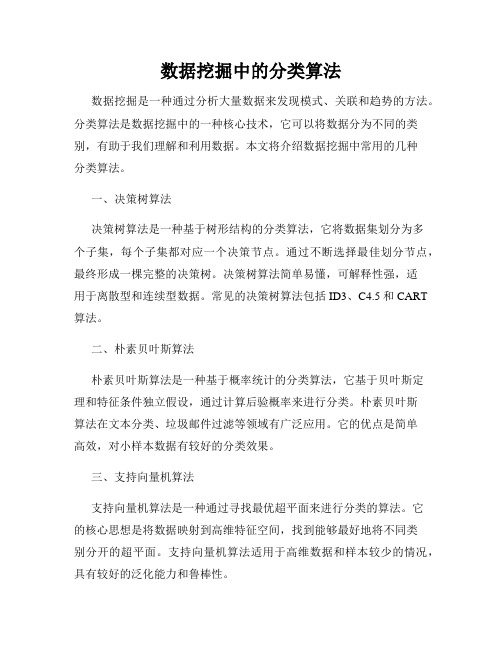 数据挖掘中的分类算法

数据挖掘是一种通过分析大量数据来发现模式、关联和趋势的方法。分类算法是数据挖掘中的一种核心技术，它可以将数据分为不同的类别，有助于我们理解和利用数据。本文将介绍数据挖掘中常用的几种分类算法。

一、决策树算法

决策树算法是一种基于树形结构的分类算法，它将数据集划分为多个子集，每个子集都对应一个决策节点。通过不断选择最佳划分节点，最终形成一棵完整的决策树。决策树算法简单易懂，可解释性强，适用于离散型和连续型数据。常见的决策树算法包括 ID3、C4.5 和 CART 算法。

二、朴素贝叶斯算法

朴素贝叶斯算法是一种基于概率统计的分类算法，它基于贝叶斯定理和特征条件独立假设，通过计算后验概率来进行分类。朴素贝叶斯算法在文本分类、垃圾邮件过滤等领域有广泛应用。它的优点是简单高效，对小样本数据有较好的分类效果。

三、支持向量机算法

支持向量机算法是一种通过寻找最优超平面来进行分类的算法。它的核心思想是将数据映射到高维特征空间，找到能够最好地将不同类别分开的超平面。支持向量机算法适用于高维数据和样本较少的情况，具有较好的泛化能力和鲁棒性。